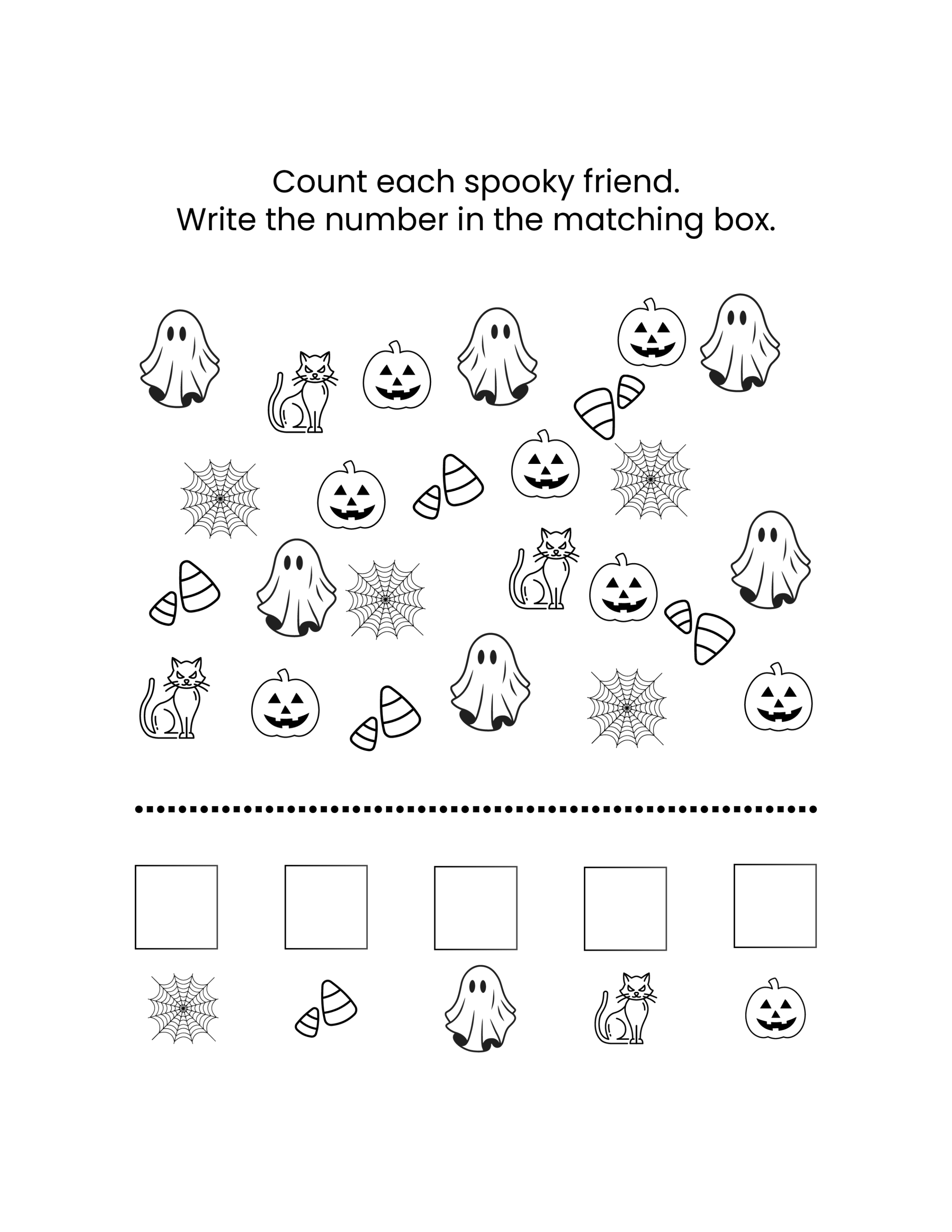 Count each spooky friend.
Write the number in the matching box.